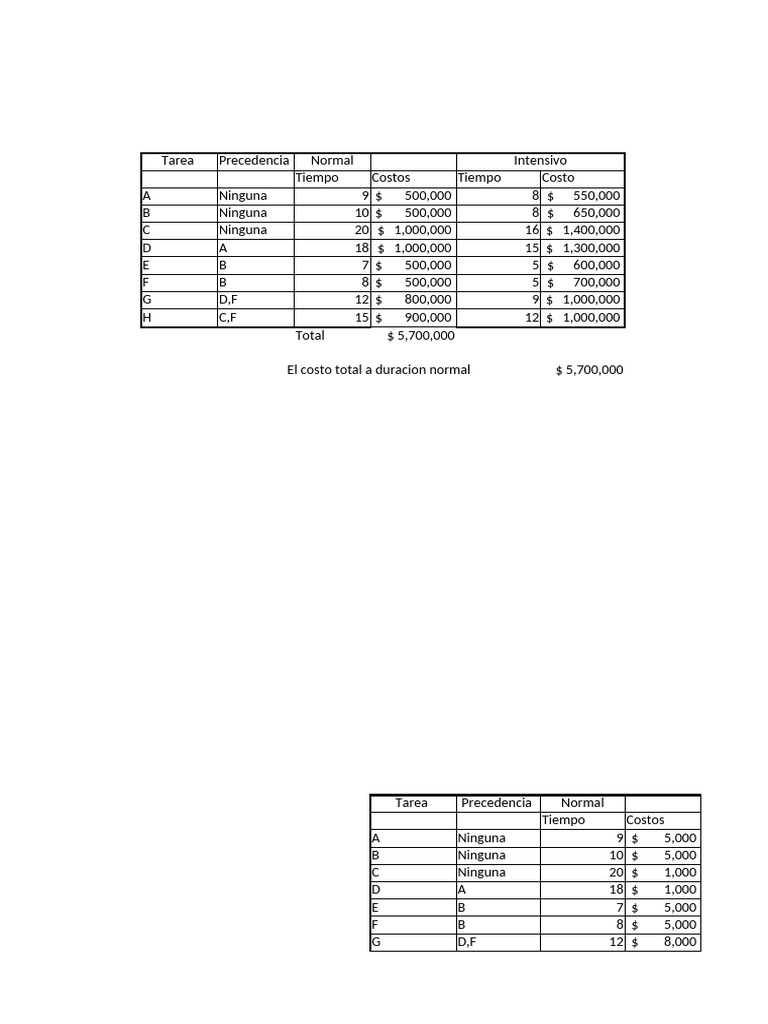 | Tarea | Precedencia | Normal |  | Intensivo |  |
|---|---|---|---|---|---|
|  |  | Tiempo | Costos | Tiempo | Costo |
| A | Ninguna | 9 | $ 500,000 | 8 | $ 550,000 |
| B | Ninguna | 10 | $ 500,000 | 8 | $ 650,000 |
| C | Ninguna | 20 | $ 1,000,000 | 16 | $ 1,400,000 |
| D | A | 18 | $ 1,000,000 | 15 | $ 1,300,000 |
| E | B | 7 | $ 500,000 | 5 | $ 600,000 |
| F | B | 8 | $ 500,000 | 5 | $ 700,000 |
| G | D,F | 12 | $ 800,000 | 9 | $ 1,000,000 |
| H | C,F | 15 | $ 900,000 | 12 | $ 1,000,000 |
|  |  | Total | $ 5,700,000 |  |  |

El costo total a duracion normal $ 5,700,000

| Tarea | Precedencia | Normal |  |
|---|---|---|---|
|  |  | Tiempo | Costos |
| A | Ninguna | 9 | $ 5,000 |
| B | Ninguna | 10 | $ 5,000 |
| C | Ninguna | 20 | $ 1,000 |
| D | A | 18 | $ 1,000 |
| E | B | 7 | $ 5,000 |
| F | B | 8 | $ 5,000 |
| G | D,F | 12 | $ 8,000 |